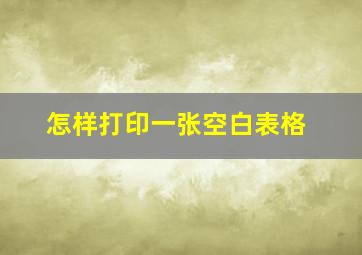 怎样打印一张空白表格